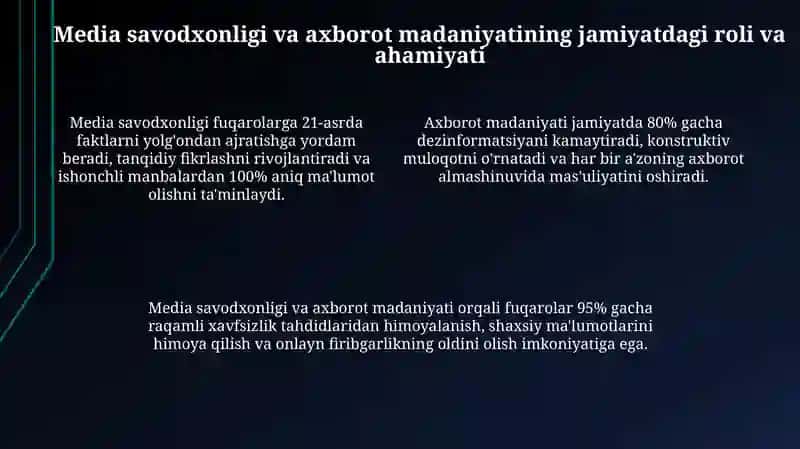 Media savodxonligi va axborot madaniyatining jamiyatdagi roli va ahamiyati

Media savodxonligi fuqarolarga 21-asrda faktlarni yolg'ondan ajratishga yordam beradi, tanqidiy fikrlashni rivojlantiradi va ishonchli manbalardan 100% aniq ma'lumot olishni ta'minlaydi.

Axborot madaniyati jamiyatda 80% gacha dezinformatsiyani kamaytiradi, konstruktiv muloqotni o'rnatadi va har bir a'zoning axborot almashinuvida mas'uliyatini oshiradi.

Media savodxonligi va axborot madaniyati orqali fuqarolar 95% gacha raqamli xavfsizlik tahdidlaridan himoyalanish, shaxsiy ma'lumotlarini himoya qilish va onlayn firibgarlikning oldini olish imkoniyatiga ega.